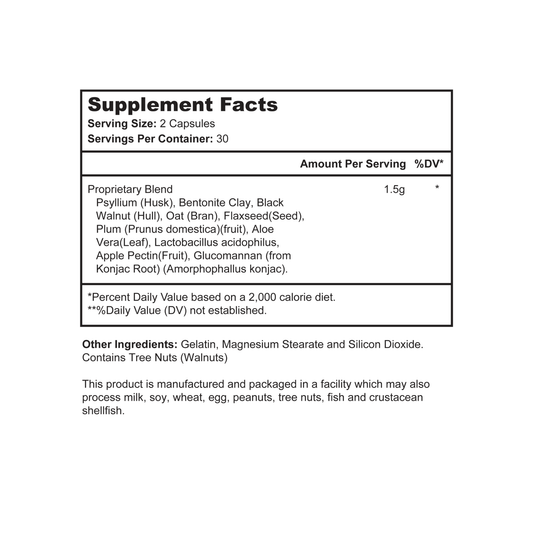 Supplement Facts
Serving Size: 2 Capsules
Servings Per Container: 30

Amount Per Serving %DV*

Proprietary Blend 1.5g *
Psyllium (Husk), Bentonite Clay, Black Walnut (Hull), Oat (Bran), Flaxseed(Seed), Plum (Prunus domestica)(fruit), Aloe Vera(Leaf), Lactobacillus acidophilus, Apple Pectin(Fruit), Glucomannan (from Konjac Root) (Amorphophallus konjac).

*Percent Daily Value based on a 2,000 calorie diet.
**%Daily Value (DV) not established.

Other Ingredients: Gelatin, Magnesium Stearate and Silicon Dioxide.
Contains Tree Nuts (Walnuts)

This product is manufactured and packaged in a facility which may also process milk, soy, wheat, egg, peanuts, tree nuts, fish and crustacean shellfish.